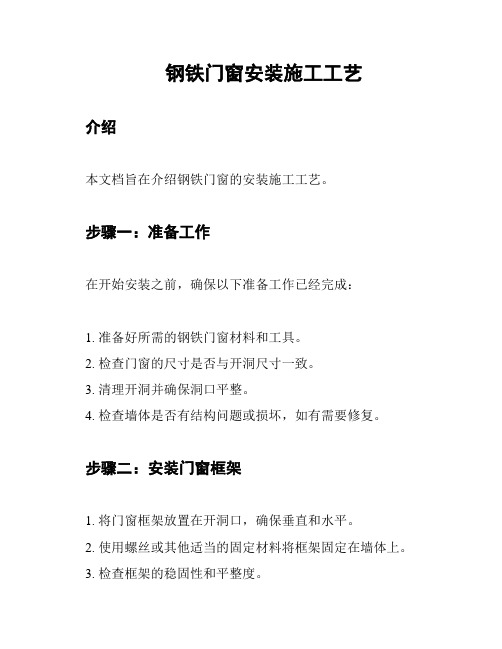 钢铁门窗安装施工工艺

介绍

本文档旨在介绍钢铁门窗的安装施工工艺。

步骤一：准备工作

在开始安装之前，确保以下准备工作已经完成：

1. 准备好所需的钢铁门窗材料和工具。
2. 检查门窗的尺寸是否与开洞尺寸一致。
3. 清理开洞并确保洞口平整。
4. 检查墙体是否有结构问题或损坏，如有需要修复。

步骤二：安装门窗框架

1. 将门窗框架放置在开洞口，确保垂直和水平。
2. 使用螺丝或其他适当的固定材料将框架固定在墙体上。
3. 检查框架的稳固性和平整度。